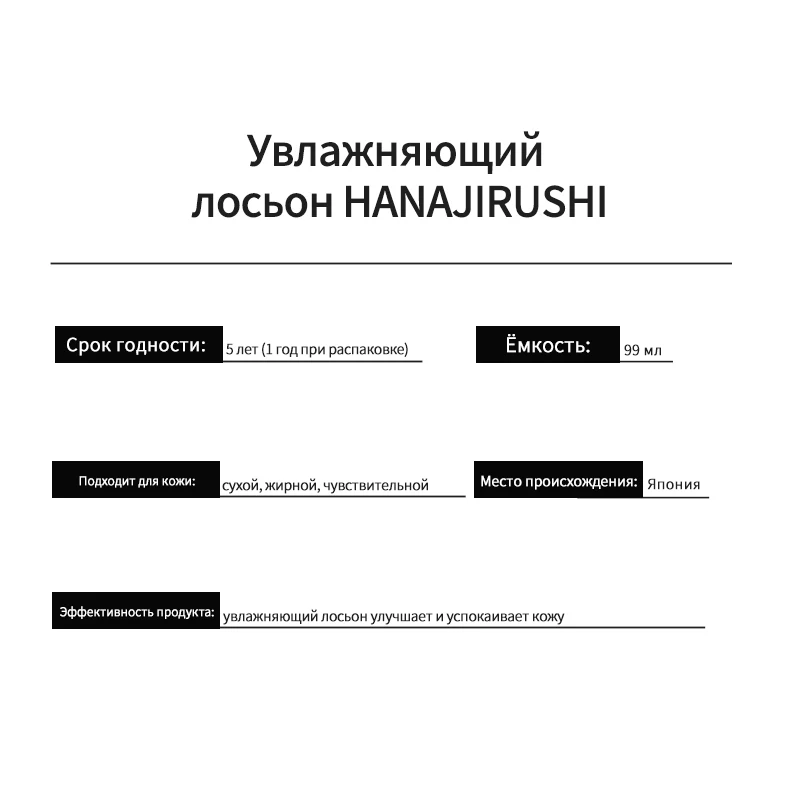 Увлажняющий лосьон HANAJIRUSHI

Срок годности: 5 лет (1 год при распаковке)

Ёмкость: 99 мл

Подходит для кожи: сухой, жирной, чувствительной

Место происхождения: Япония

Эффективность продукта: увлажняющий лосьон улучшает и успокаивает кожу